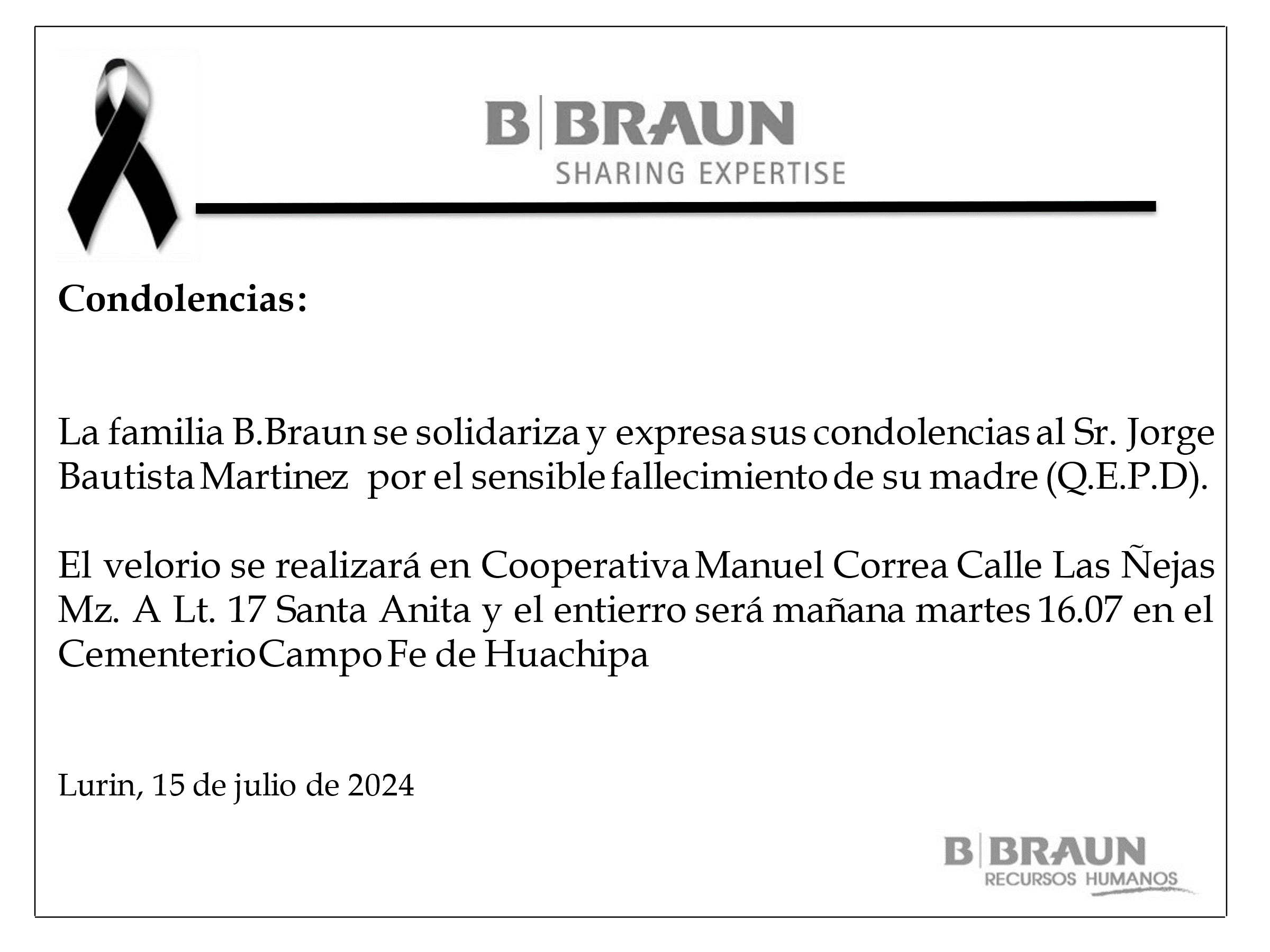 B|BRAUN
SHARING EXPERTISE

Condolencias:

La familia B.Braun se solidariza y expresa sus condolencias al Sr. Jorge Bautista Martinez por el sensible fallecimiento de su madre (Q.E.P.D).

El velorio se realizará en Cooperativa Manuel Correa Calle Las Ñejas Mz. A Lt. 17 Santa Anita y el entierro será mañana martes 16.07 en el Cementerio Campo Fe de Huachipa

Lurin, 15 de julio de 2024

B|BRAUN
RECURSOS HUMANOS